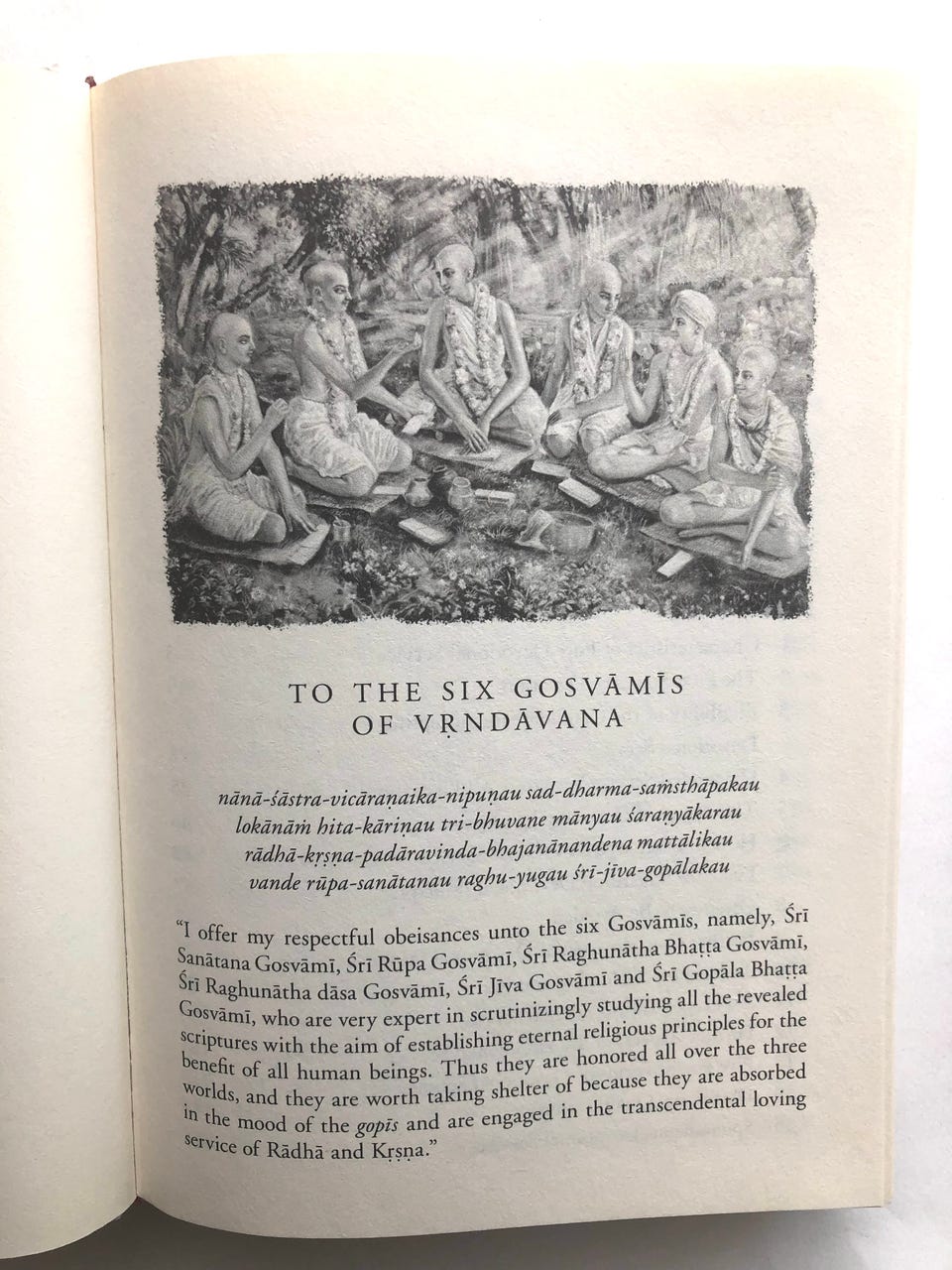 TO THE SIX GOSVĀMĪS
OF VṚNDĀVANA

nānā-śāstra-vicāraṇaika-nipuṇau sad-dharma-saṁsthāpakau
lokānāṁ hita-kāriṇau tri-bhuvane mānyau śaraṇyākarau
rādhā-kṛṣṇa-padāravinda-bhajanānandena mattālikau
vande rūpa-sanātanau raghu-yugau śrī-jīva-gopālakau

"I offer my respectful obeisances unto the six Gosvāmīs, namely, Śrī Sanātana Gosvāmī, Śrī Rūpa Gosvāmī, Śrī Raghunātha Bhaṭṭa Gosvāmī, Śrī Raghunātha dāsa Gosvāmī, Śrī Jīva Gosvāmī and Śrī Gopāla Bhaṭṭa Gosvāmī, who are very expert in scrutinizingly studying all the revealed scriptures with the aim of establishing eternal religious principles for the benefit of all human beings. Thus they are honored all over the three worlds, and they are worth taking shelter of because they are absorbed in the mood of the gopīs and are engaged in the transcendental loving service of Rādhā and Kṛṣṇa."